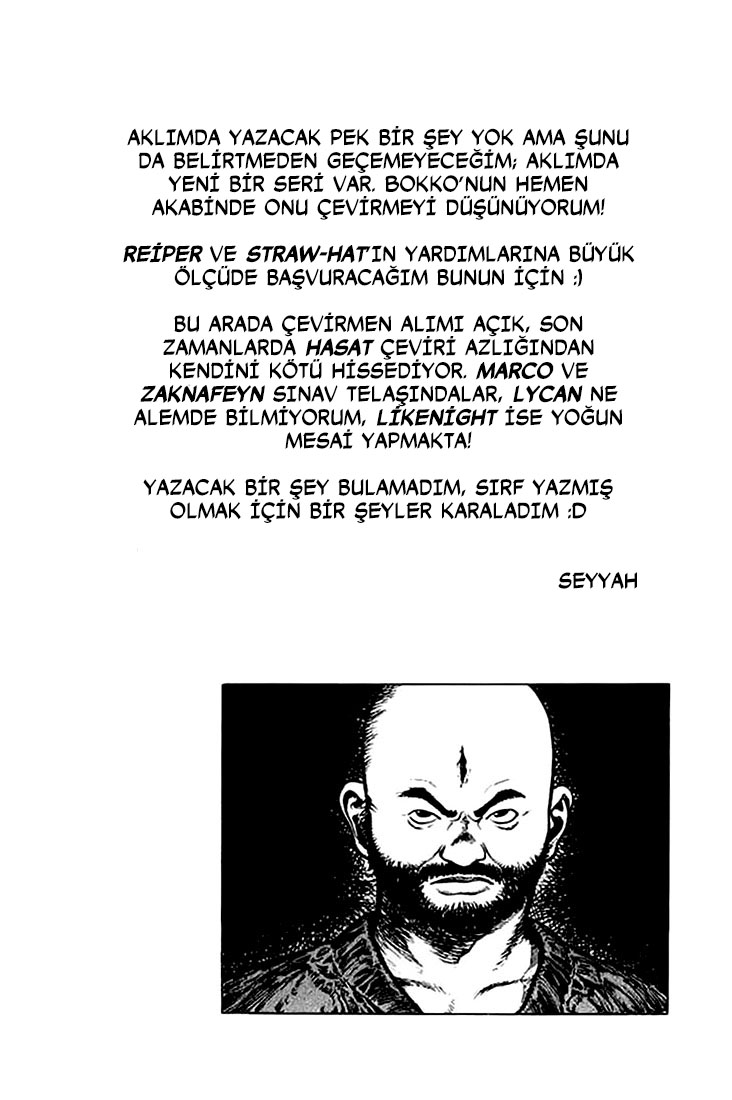 AKLIMDA YAZACAK PEK BİR ŞEY YOK AMA ŞUNU DA BELİRTMEDEN GEÇEMEYECEĞİM; AKLIMDA YENİ BİR SERİ VAR. BOKKO'NUN HEMEN AKABİNDE ONU ÇEVİRMEYİ DÜŞÜNÜYORUM!

REİPER VE STRAW-HAT'IN YARDIMLARINA BÜYÜK ÖLÇÜDE BAŞVURACAĞIM BUNUN İÇİN :)

BU ARADA ÇEVİRMEN ALIMI AÇIK, SON ZAMANLARDA HASAT ÇEVİRİ AZLIĞINDAN KENDİNİ KÖTÜ HİSSEDİYOR. MARCO VE ZAKNAFEYN SINAV TELAŞINDALAR, LYCAN NE ALEMDE BİLMİYORUM, LİKENİGHT İSE YOĞUN MESAİ YAPMAKTA!

YAZACAK BİR ŞEY BULAMADIM, SIRF YAZMIŞ OLMAK İÇİN BİR ŞEYLER KARALADIM :D

SEYYAH